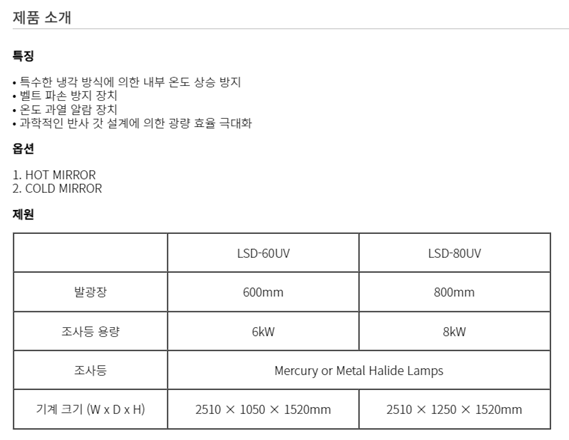 제품 소개

특징

• 특수한 냉각 방식에 의한 내부 온도 상승 방지
• 벨트 파손 방지 장치
• 온도 과열 알람 장치
• 과학적인 반사 갓 설계에 의한 광량 효율 극대화

옵션

1. HOT MIRROR
2. COLD MIRROR

제원

| | LSD-60UV | LSD-80UV |
|---|---|---|
| 발광장 | 600mm | 800mm |
| 조사등 용량 | 6kW | 8kW |
| 조사등 | Mercury or Metal Halide Lamps | |
| 기계 크기 (W x D x H) | 2510 × 1050 × 1520mm | 2510 × 1250 × 1520mm |